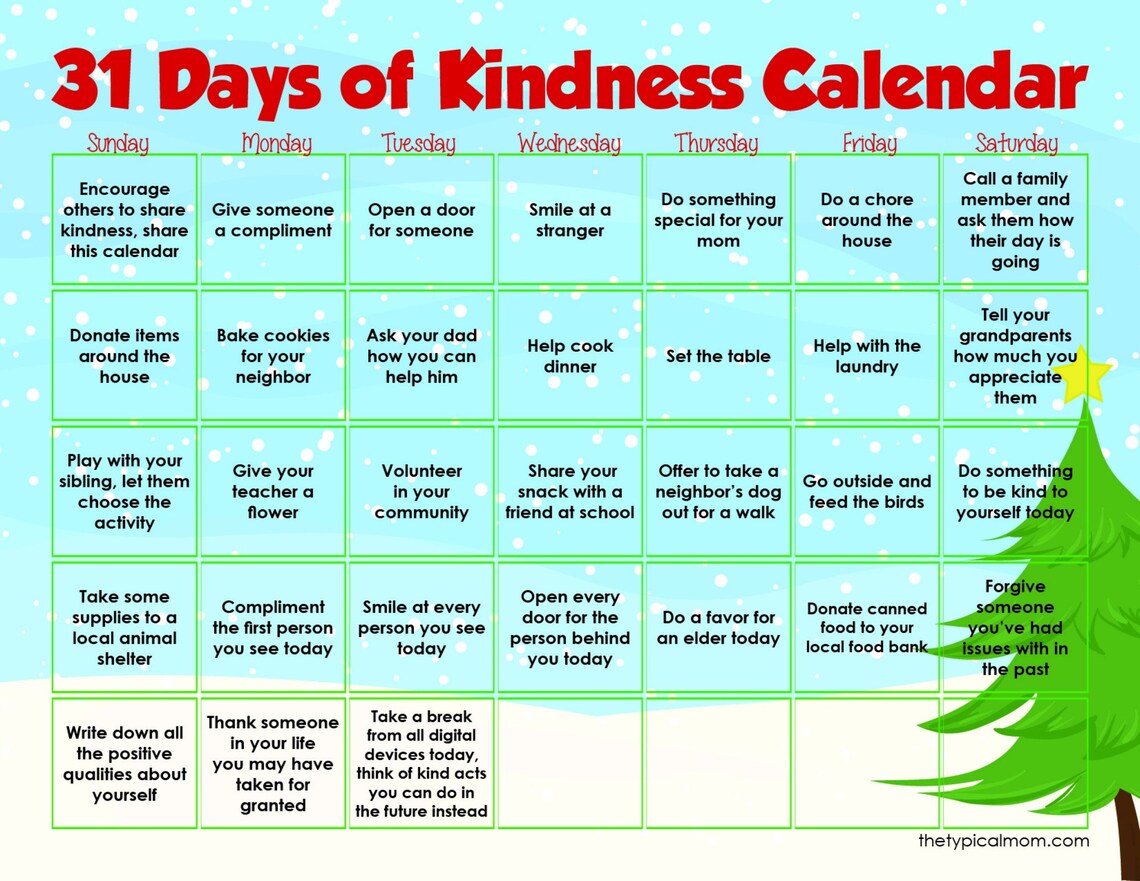 31 Days of Kindness Calendar

| Sunday | Monday | Tuesday | Wednesday | Thursday | Friday | Saturday |
|---|---|---|---|---|---|---|
| Encourage others to share kindness, share this calendar | Give someone a compliment | Open a door for someone | Smile at a stranger | Do something special for your mom | Do a chore around the house | Call a family member and ask them how their day is going |
| Donate items around the house | Bake cookies for your neighbor | Ask your dad how you can help him | Help cook dinner | Set the table | Help with the laundry | Tell your grandparents how much you appreciate them |
| Play with your sibling, let them choose the activity | Give your teacher a flower | Volunteer in your community | Share your snack with a friend at school | Offer to take a neighbor's dog out for a walk | Go outside and feed the birds | Do something to be kind to yourself today |
| Take some supplies to a local animal shelter | Compliment the first person you see today | Smile at every person you see today | Open every door for the person behind you today | Do a favor for an elder today | Donate canned food to your local food bank | Forgive someone you've had issues with in the past |
| Write down all the positive qualities about yourself | Thank someone in your life you may have taken for granted | Take a break from all digital devices today, think of kind acts you can do in the future instead | | | | |

thetypicalmom.com